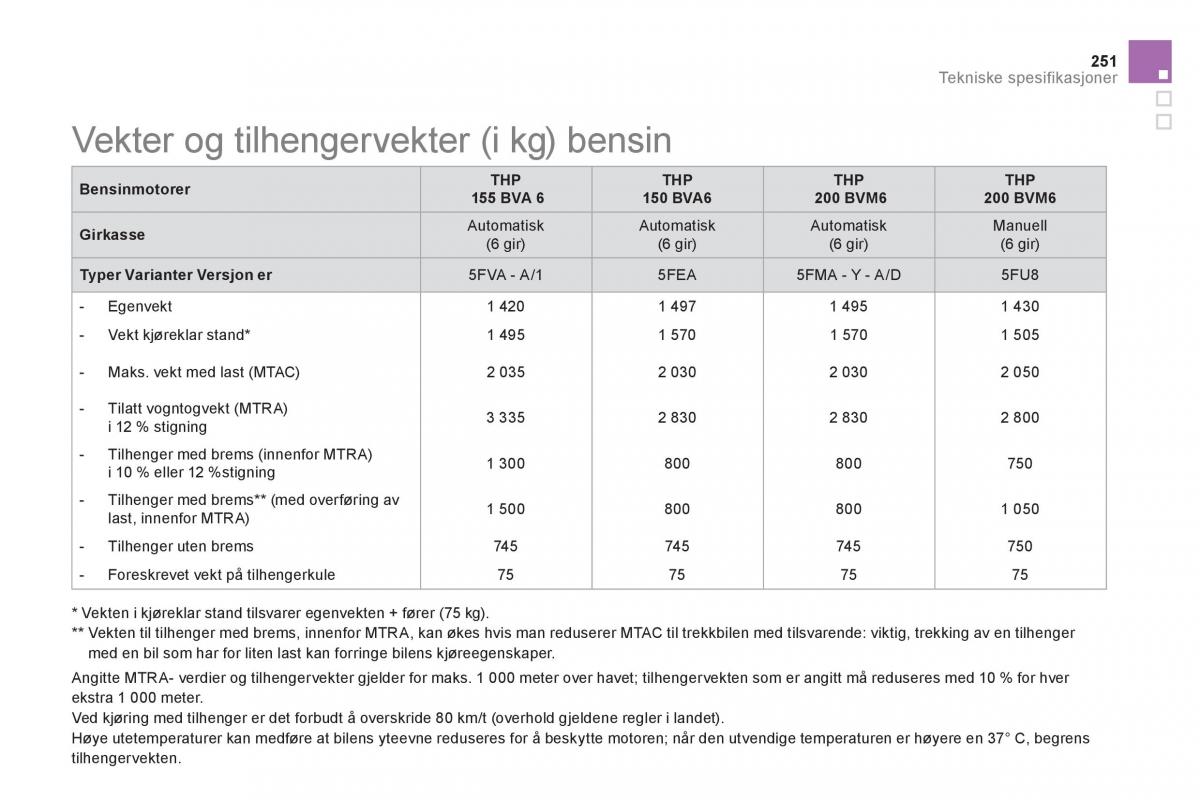 251
Tekniske spesifikasjoner

Vekter og tilhengervekter (i kg) bensin

| Bensinmotorer | THP 155 BVA 6 | THP 150 BVA6 | THP 200 BVM6 | THP 200 BVM6 |
|---|---|---|---|---|
| Girkasse | Automatisk (6 gir) | Automatisk (6 gir) | Automatisk (6 gir) | Manuell (6 gir) |
| Typer Varianter Versjon er | 5FVA - A/1 | 5FEA | 5FMA - Y - A/D | 5FU8 |
| - Egenvekt | 1 420 | 1 497 | 1 495 | 1 430 |
| - Vekt kjøreklar stand* | 1 495 | 1 570 | 1 570 | 1 505 |
| - Maks. vekt med last (MTAC) | 2 035 | 2 030 | 2 030 | 2 050 |
| - Tilatt vogntogvekt (MTRA) i 12 % stigning | 3 335 | 2 830 | 2 830 | 2 800 |
| - Tilhenger med brems (innenfor MTRA) i 10 % eller 12 %stigning | 1 300 | 800 | 800 | 750 |
| - Tilhenger med brems** (med overføring av last, innenfor MTRA) | 1 500 | 800 | 800 | 1 050 |
| - Tilhenger uten brems | 745 | 745 | 745 | 750 |
| - Foreskrevet vekt på tilhengerkule | 75 | 75 | 75 | 75 |

* Vekten i kjøreklar stand tilsvarer egenvekten + fører (75 kg).
** Vekten til tilhenger med brems, innenfor MTRA, kan økes hvis man reduserer MTAC til trekkbilen med tilsvarende: viktig, trekking av en tilhenger med en bil som har for liten last kan forringe bilens kjøreegenskaper.

Angitte MTRA- verdier og tilhengervekter gjelder for maks. 1 000 meter over havet; tilhengervekten som er angitt må reduseres med 10 % for hver ekstra 1 000 meter.
Ved kjøring med tilhenger er det forbudt å overskride 80 km/t (overhold gjeldene regler i landet).
Høye utetemperaturer kan medføre at bilens yteevne reduseres for å beskytte motoren; når den utvendige temperaturen er høyere en 37° C, begrens tilhengervekten.